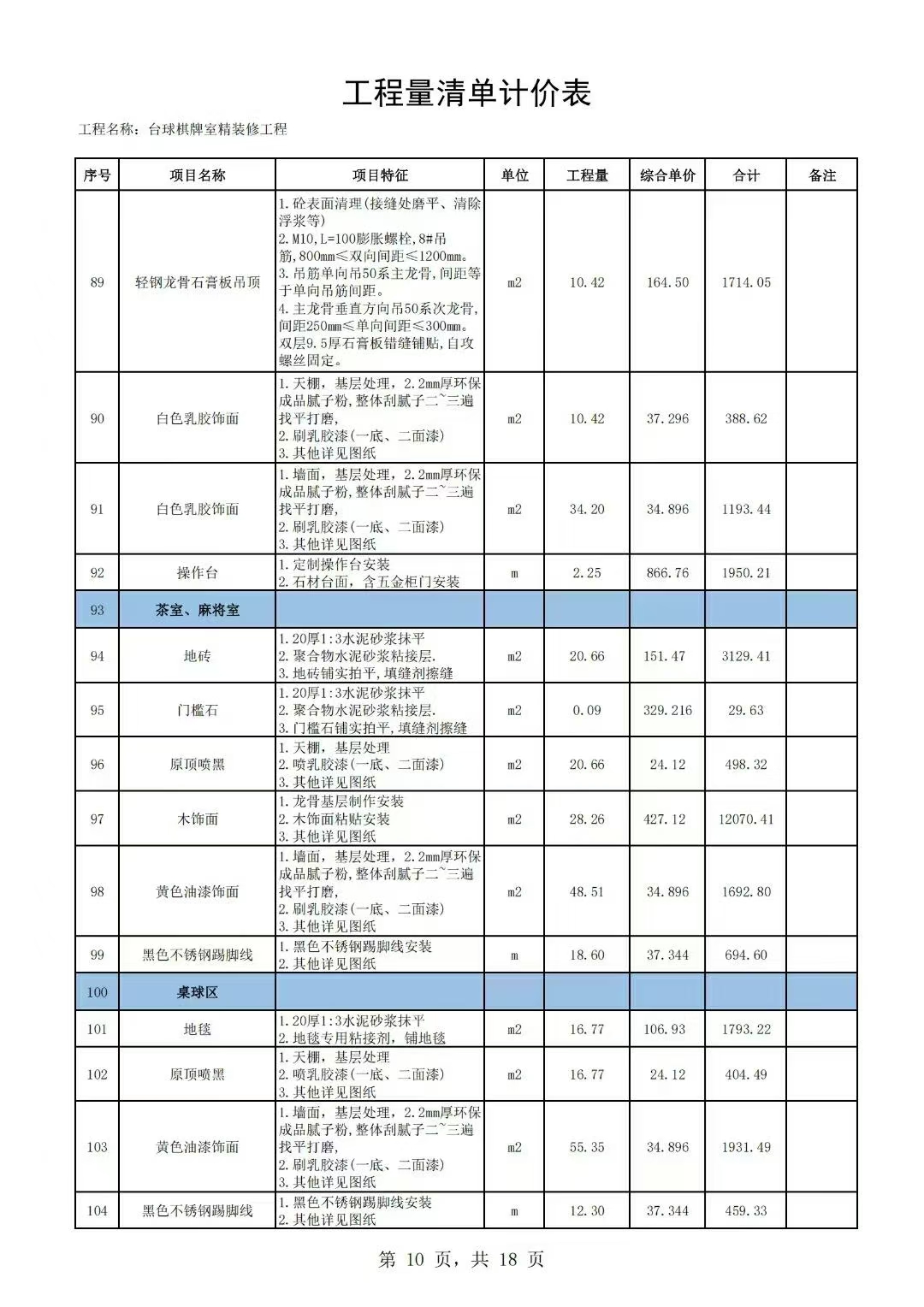 工程量清单计价表

工程名称：台球棋牌室精装修工程

| 序号 | 项目名称 | 项目特征 | 单位 | 工程量 | 综合单价 | 合计 | 备注 |
|---|---|---|---|---|---|---|---|
| 89 | 轻钢龙骨石膏板吊顶 | 1.砼表面清理(接缝处磨平、清除浮浆等) 2.M10,L=100膨胀螺栓,8#吊筋,800mm≤双向间距≤1200mm。 3.吊筋单向吊50系主龙骨,间距等于单向吊筋间距。 4.主龙骨垂直方向吊50系次龙骨,间距250mm≤单向间距≤300mm。双层9.5厚石膏板错缝铺贴,自攻螺丝固定。 | m2 | 10.42 | 164.50 | 1714.05 | |
| 90 | 白色乳胶饰面 | 1.天棚，基层处理，2.2mm厚环保成品腻子粉，整体刮腻子二~三遍找平打磨, 2.刷乳胶漆(一底、二面漆) 3.其他详见图纸 | m2 | 10.42 | 37.296 | 388.62 | |
| 91 | 白色乳胶饰面 | 1.墙面，基层处理，2.2mm厚环保成品腻子粉，整体刮腻子二~三遍找平打磨, 2.刷乳胶漆(一底、二面漆) 3.其他详见图纸 | m2 | 34.20 | 34.896 | 1193.44 | |
| 92 | 操作台 | 1.定制操作台安装 2.石材台面，含五金柜门安装 | m | 2.25 | 866.76 | 1950.21 | |
| 93 | 茶室、麻将室 | | | | | | |
| 94 | 地砖 | 1.20厚1:3水泥砂浆抹平 2.聚合物水泥砂浆粘接层. 3.地砖铺实拍平,填缝剂擦缝 | m2 | 20.66 | 151.47 | 3129.41 | |
| 95 | 门槛石 | 1.20厚1:3水泥砂浆抹平 2.聚合物水泥砂浆粘接层. 3.门槛石铺实拍平,填缝剂擦缝 | m2 | 0.09 | 329.216 | 29.63 | |
| 96 | 原顶喷黑 | 1.天棚，基层处理 2.喷乳胶漆(一底、二面漆) 3.其他详见图纸 | m2 | 20.66 | 24.12 | 498.32 | |
| 97 | 木饰面 | 1.龙骨基层制作安装 2.木饰面粘贴安装 3.其他详见图纸 | m2 | 28.26 | 427.12 | 12070.41 | |
| 98 | 黄色油漆饰面 | 1.墙面，基层处理，2.2mm厚环保成品腻子粉，整体刮腻子二~三遍找平打磨, 2.刷乳胶漆(一底、二面漆) 3.其他详见图纸 | m2 | 48.51 | 34.896 | 1692.80 | |
| 99 | 黑色不锈钢踢脚线 | 1.黑色不锈钢踢脚线安装 2.其他详见图纸 | m | 18.60 | 37.344 | 694.60 | |
| 100 | 桌球区 | | | | | | |
| 101 | 地毯 | 1.20厚1:3水泥砂浆抹平 2.地毯专用粘接剂，铺地毯 | m2 | 16.77 | 106.93 | 1793.22 | |
| 102 | 原顶喷黑 | 1.天棚，基层处理 2.喷乳胶漆(一底、二面漆) 3.其他详见图纸 | m2 | 16.77 | 24.12 | 404.49 | |
| 103 | 黄色油漆饰面 | 1.墙面，基层处理，2.2mm厚环保成品腻子粉，整体刮腻子二~三遍找平打磨, 2.刷乳胶漆(一底、二面漆) 3.其他详见图纸 | m2 | 55.35 | 34.896 | 1931.49 | |
| 104 | 黑色不锈钢踢脚线 | 1.黑色不锈钢踢脚线安装 2.其他详见图纸 | m | 12.30 | 37.344 | 459.33 | |

第 10 页，共 18 页